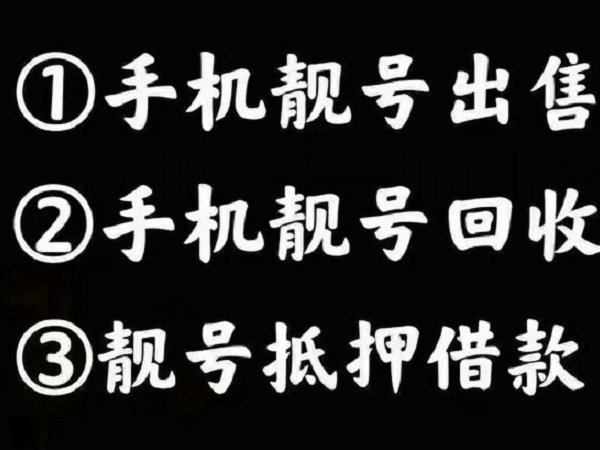 ①手机靓号出售

②手机靓号回收

③靓号抵押借款